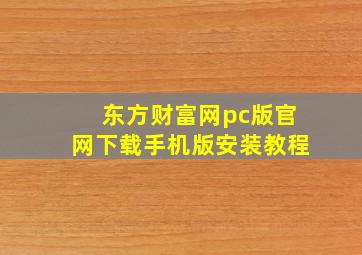 东方财富网pc版官网下载手机版安装教程